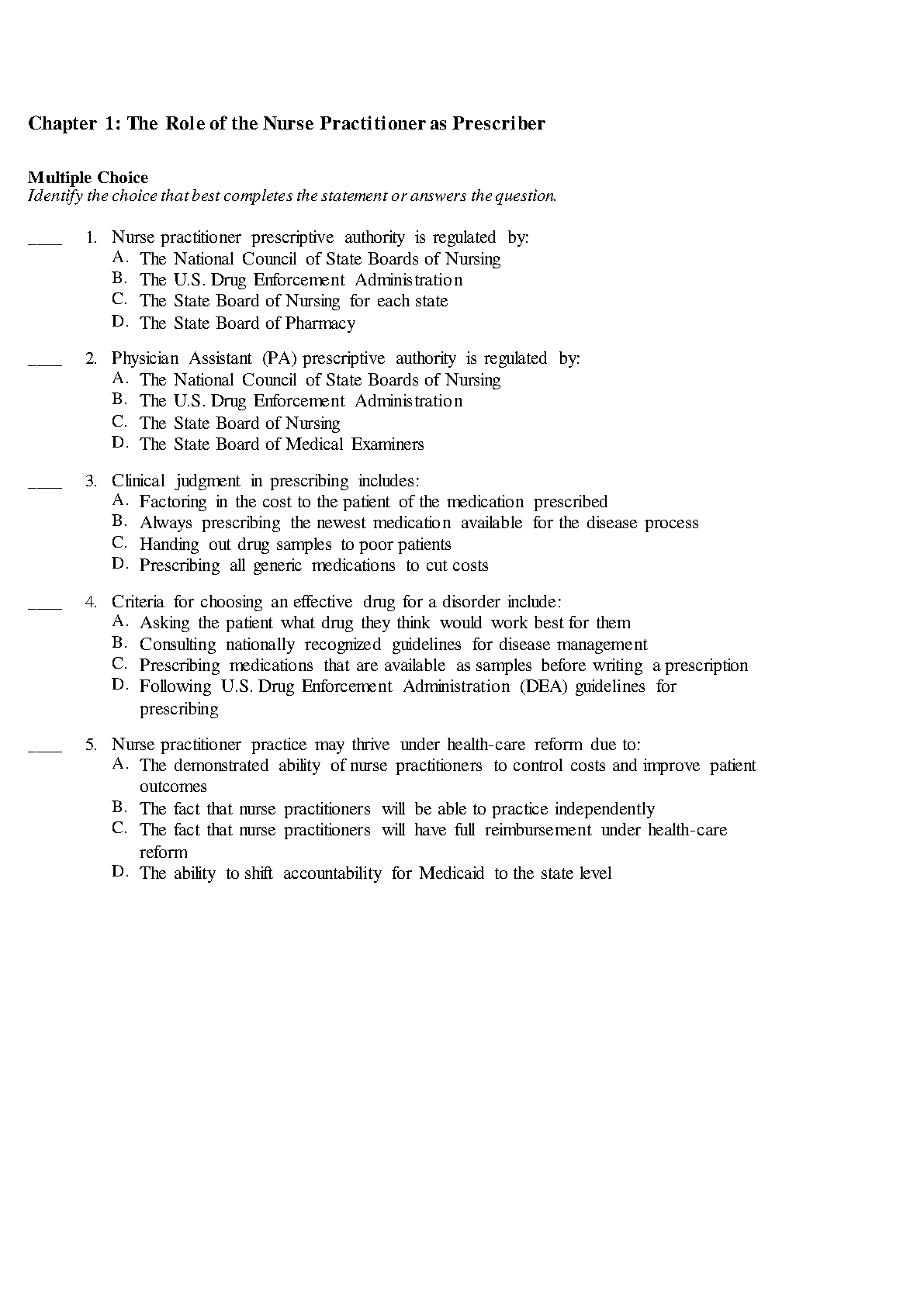 Chapter 1: The Role of the Nurse Practitioner as Prescriber

Multiple Choice
Identify the choice that best completes the statement or answers the question.

____ 1. Nurse practitioner prescriptive authority is regulated by:
A. The National Council of State Boards of Nursing
B. The U.S. Drug Enforcement Administration
C. The State Board of Nursing for each state
D. The State Board of Pharmacy

____ 2. Physician Assistant (PA) prescriptive authority is regulated by:
A. The National Council of State Boards of Nursing
B. The U.S. Drug Enforcement Administration
C. The State Board of Nursing
D. The State Board of Medical Examiners

____ 3. Clinical judgment in prescribing includes:
A. Factoring in the cost to the patient of the medication prescribed
B. Always prescribing the newest medication available for the disease process
C. Handing out drug samples to poor patients
D. Prescribing all generic medications to cut costs

____ 4. Criteria for choosing an effective drug for a disorder include:
A. Asking the patient what drug they think would work best for them
B. Consulting nationally recognized guidelines for disease management
C. Prescribing medications that are available as samples before writing a prescription
D. Following U.S. Drug Enforcement Administration (DEA) guidelines for prescribing

____ 5. Nurse practitioner practice may thrive under health-care reform due to:
A. The demonstrated ability of nurse practitioners to control costs and improve patient outcomes
B. The fact that nurse practitioners will be able to practice independently
C. The fact that nurse practitioners will have full reimbursement under health-care reform
D. The ability to shift accountability for Medicaid to the state level